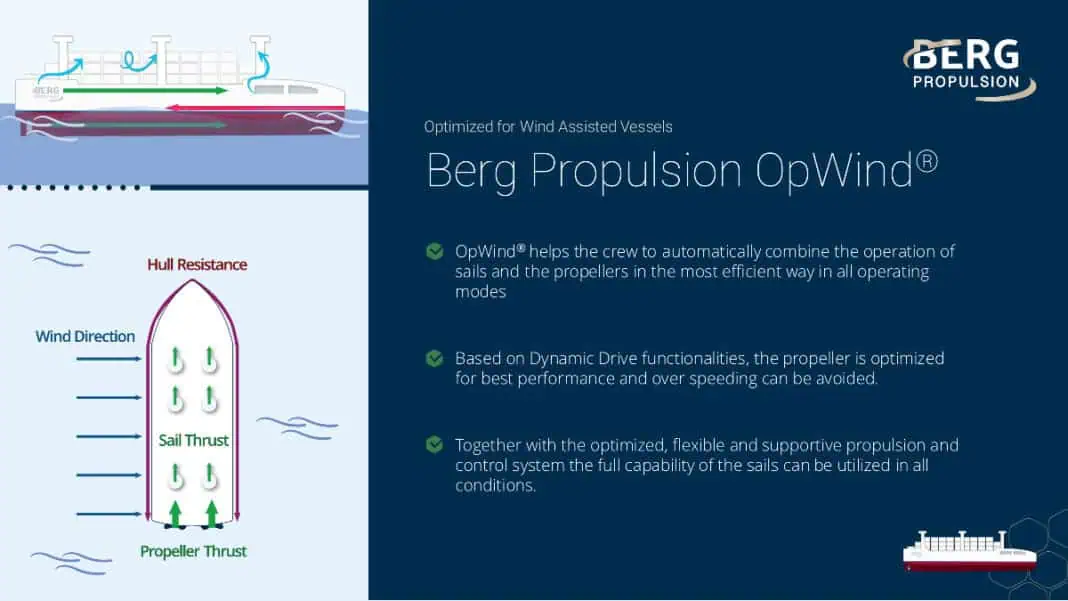 BERG

Hull Resistance

Wind Direction

Sail Thrust

Propeller Thrust

BERG PROPULSION

Optimized for Wind Assisted Vessels

Berg Propulsion OpWind®

OpWind® helps the crew to automatically combine the operation of sails and the propellers in the most efficient way in all operating modes

Based on Dynamic Drive functionalities, the propeller is optimized for best performance and over speeding can be avoided.

Together with the optimized, flexible and supportive propulsion and control system the full capability of the sails can be utilized in all conditions.